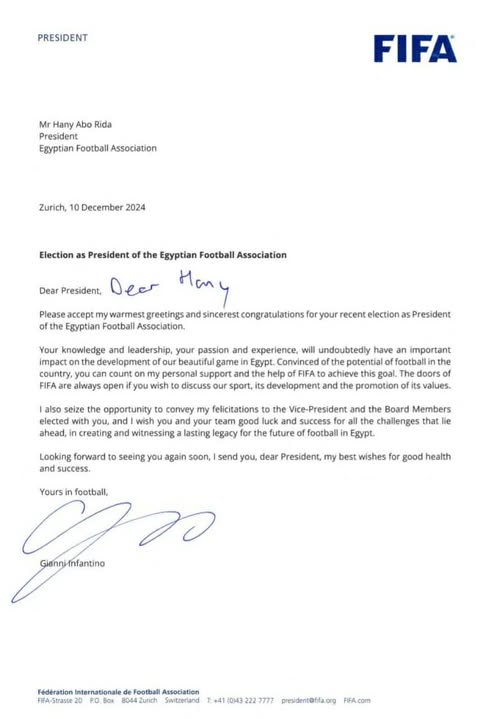 PRESIDENT

FIFA

Mr Hany Abo Rida
President
Egyptian Football Association

Zurich, 10 December 2024

**Election as President of the Egyptian Football Association**

Dear President, Dear Hany

Please accept my warmest greetings and sincerest congratulations for your recent election as President of the Egyptian Football Association.

Your knowledge and leadership, your passion and experience, will undoubtedly have an important impact on the development of our beautiful game in Egypt. Convinced of the potential of football in the country, you can count on my personal support and the help of FIFA to achieve this goal. The doors of FIFA are always open if you wish to discuss our sport, its development and the promotion of its values.

I also seize the opportunity to convey my felicitations to the Vice-President and the Board Members elected with you, and I wish you and your team good luck and success for all the challenges that lie ahead, in creating and witnessing a lasting legacy for the future of football in Egypt.

Looking forward to seeing you again soon, I send you, dear President, my best wishes for good health and success.

Yours in football,

Gianni Infantino

Fédération Internationale de Football Association
FIFA-Strasse 20 P.O. Box 8044 Zurich Switzerland T: +41 (0)43 222 7777 president@fifa.org FIFA.com